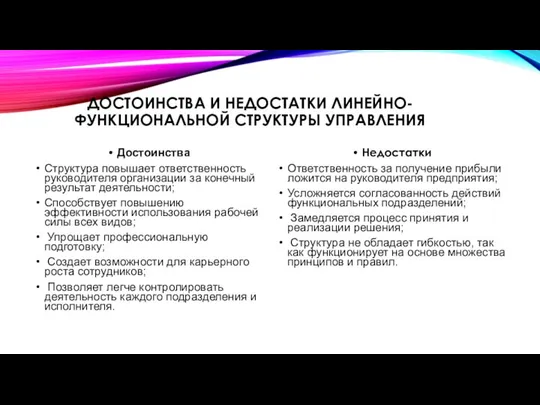 ДОСТОИНСТВА И НЕДОСТАТКИ ЛИНЕЙНО-ФУНКЦИОНАЛЬНОЙ СТРУКТУРЫ УПРАВЛЕНИЯ

• Достоинства
• Структура повышает ответственность руководителя организации за конечный результат деятельности;
• Способствует повышению эффективности использования рабочей силы всех видов;
• Упрощает профессиональную подготовку;
• Создает возможности для карьерного роста сотрудников;
• Позволяет легче контролировать деятельность каждого подразделения и исполнителя.

• Недостатки
• Ответственность за получение прибыли ложится на руководителя предприятия;
• Усложняется согласованность действий функциональных подразделений;
• Замедляется процесс принятия и реализации решения;
• Структура не обладает гибкостью, так как функционирует на основе множества принципов и правил.